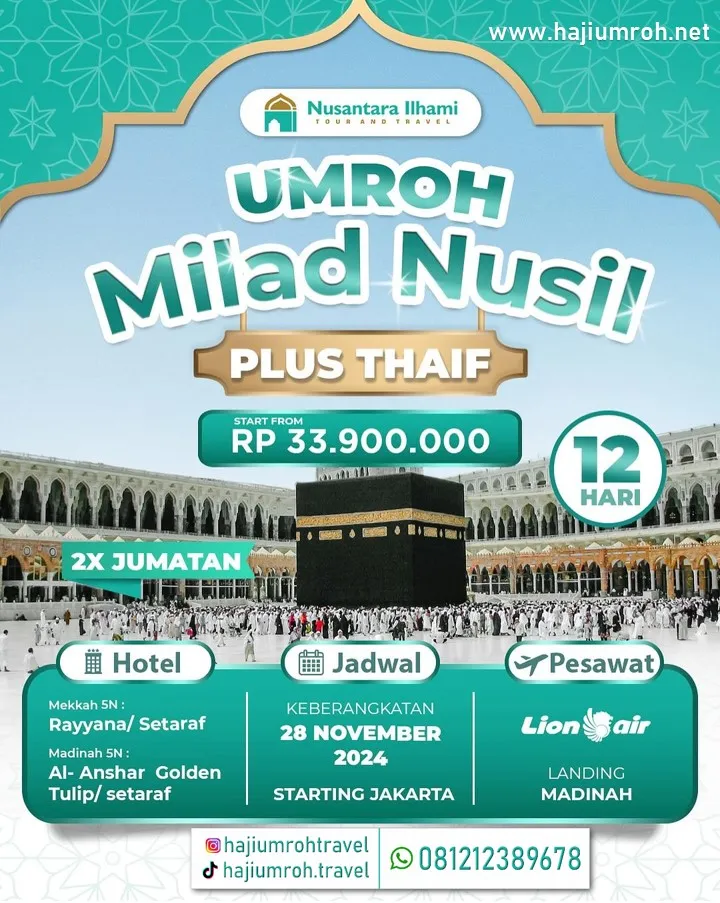 www.hajiumroh.net

Nusantara Ilhami
TOUR AND TRAVEL

UMROH
Milad Nusil

PLUS THAIF

START FROM
RP 33.900.000

12
HARI

2X JUMATAN

Hotel

Mekkah 5N :
Rayyana/ Setaraf

Madinah 5N :
Al- Anshar Golden Tulip/ setaraf

Jadwal

KEBERANGKATAN
28 NOVEMBER
2024

STARTING JAKARTA

Pesawat

Lion air

LANDING
MADINAH

hajiumrohtravel
hajiumroh.travel

081212389678